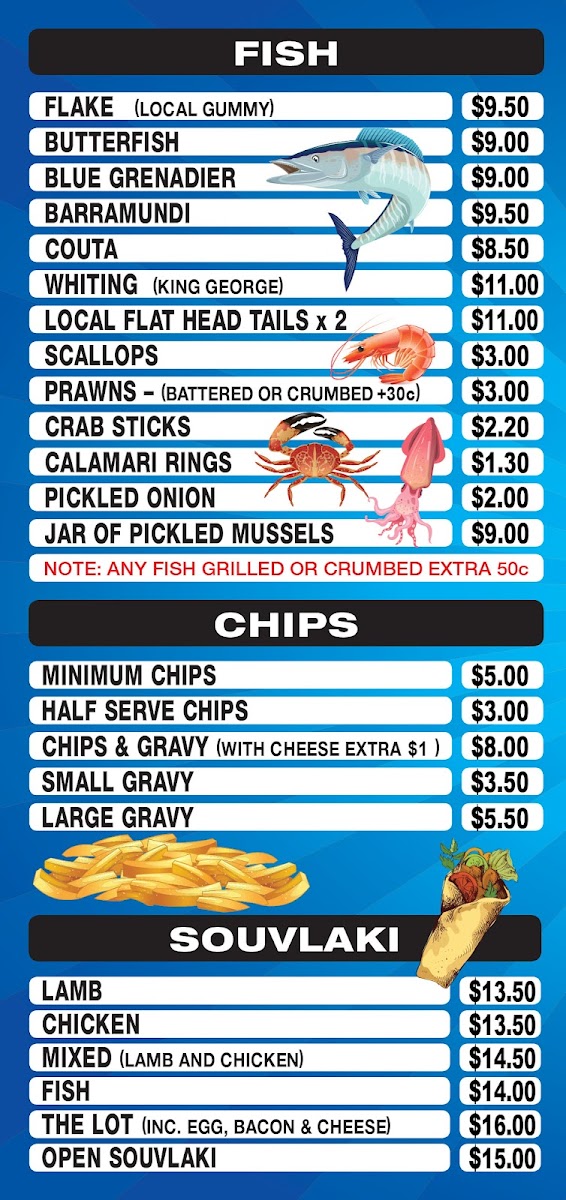 FISH

FLAKE (LOCAL GUMMY) $9.50
BUTTERFISH $9.00
BLUE GRENADIER $9.00
BARRAMUNDI $9.50
COUTA $8.50
WHITING (KING GEORGE) $11.00
LOCAL FLAT HEAD TAILS x 2 $11.00
SCALLOPS $3.00
PRAWNS – (BATTERED OR CRUMBED +30c) $3.00
CRAB STICKS $2.20
CALAMARI RINGS $1.30
PICKLED ONION $2.00
JAR OF PICKLED MUSSELS $9.00
NOTE: ANY FISH GRILLED OR CRUMBED EXTRA 50c

CHIPS

MINIMUM CHIPS $5.00
HALF SERVE CHIPS $3.00
CHIPS & GRAVY (WITH CHEESE EXTRA $1 ) $8.00
SMALL GRAVY $3.50
LARGE GRAVY $5.50

SOUVLAKI

LAMB $13.50
CHICKEN $13.50
MIXED (LAMB AND CHICKEN) $14.50
FISH $14.00
THE LOT (INC. EGG, BACON & CHEESE) $16.00
OPEN SOUVLAKI $15.00